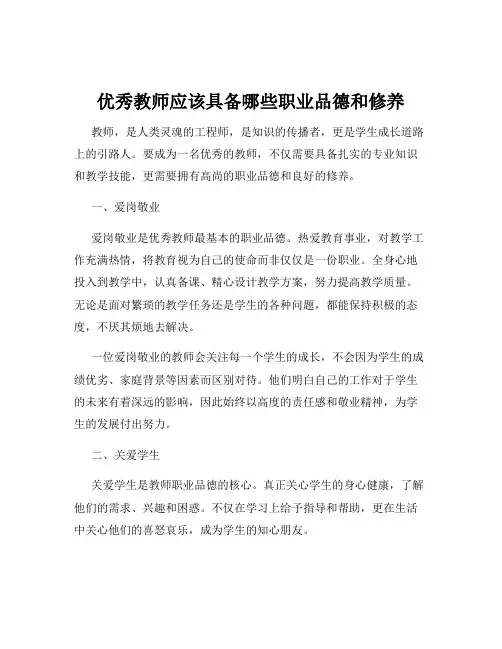 优秀教师应该具备哪些职业品德和修养

教师，是人类灵魂的工程师，是知识的传播者，更是学生成长道路上的引路人。要成为一名优秀的教师，不仅需要具备扎实的专业知识和教学技能，更需要拥有高尚的职业品德和良好的修养。

一、爱岗敬业

爱岗敬业是优秀教师最基本的职业品德。热爱教育事业，对教学工作充满热情，将教育视为自己的使命而非仅仅是一份职业。全身心地投入到教学中，认真备课、精心设计教学方案，努力提高教学质量。无论是面对繁琐的教学任务还是学生的各种问题，都能保持积极的态度，不厌其烦地去解决。

一位爱岗敬业的教师会关注每一个学生的成长，不会因为学生的成绩优劣、家庭背景等因素而区别对待。他们明白自己的工作对于学生的未来有着深远的影响，因此始终以高度的责任感和敬业精神，为学生的发展付出努力。

二、关爱学生

关爱学生是教师职业品德的核心。真正关心学生的身心健康，了解他们的需求、兴趣和困惑。不仅在学习上给予指导和帮助，更在生活中关心他们的喜怒哀乐，成为学生的知心朋友。